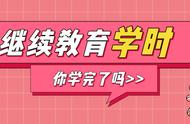 继续教育学时

你学完了吗>>